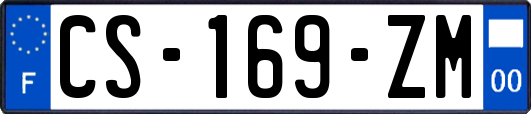 F
CS-169-ZM
00